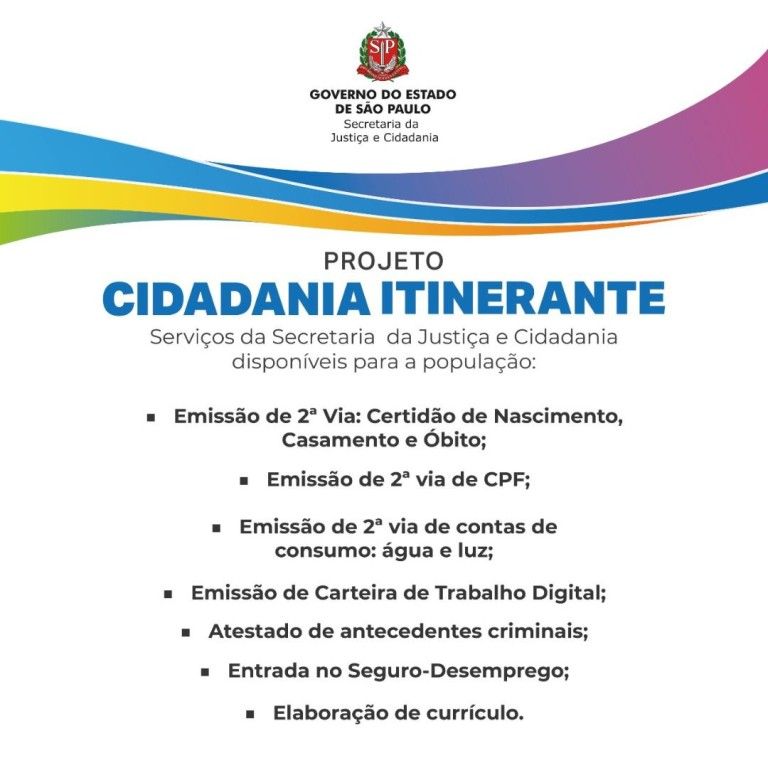 SP

GOVERNO DO ESTADO DE SÃO PAULO
Secretaria da Justiça e Cidadania

PROJETO
CIDADANIA ITINERANTE
Serviços da Secretaria da Justiça e Cidadania disponíveis para a população:

▪ Emissão de 2ª Via: Certidão de Nascimento, Casamento e Óbito;
▪ Emissão de 2ª via de CPF;
▪ Emissão de 2ª via de contas de consumo: água e luz;
▪ Emissão de Carteira de Trabalho Digital;
▪ Atestado de antecedentes criminais;
▪ Entrada no Seguro-Desemprego;
▪ Elaboração de currículo.